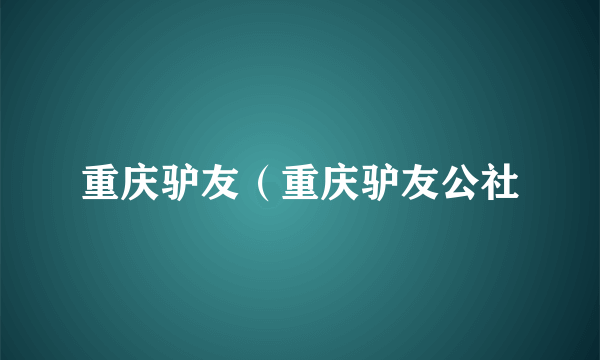 重庆驴友（重庆驴友公社